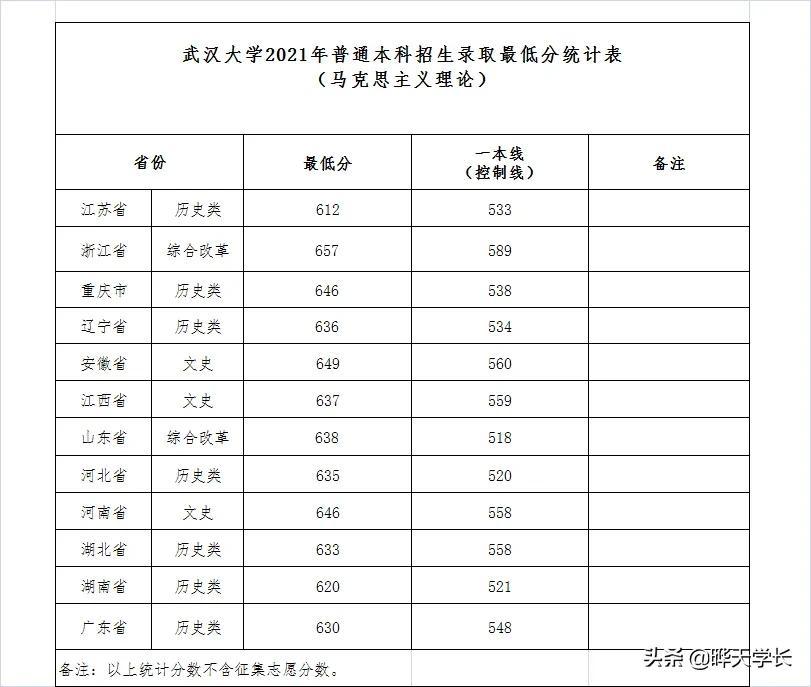 武汉大学2021年普通本科招生录取最低分统计表
（马克思主义理论）

| 省份 | | 最低分 | 一本线（控制线） | 备注 |
|---|---|---|---|---|
| 江苏省 | 历史类 | 612 | 533 | |
| 浙江省 | 综合改革 | 657 | 589 | |
| 重庆市 | 历史类 | 646 | 538 | |
| 辽宁省 | 历史类 | 636 | 534 | |
| 安徽省 | 文史 | 649 | 560 | |
| 江西省 | 文史 | 637 | 559 | |
| 山东省 | 综合改革 | 638 | 518 | |
| 河北省 | 历史类 | 635 | 520 | |
| 河南省 | 文史 | 646 | 558 | |
| 湖北省 | 历史类 | 633 | 558 | |
| 湖南省 | 历史类 | 620 | 521 | |
| 广东省 | 历史类 | 630 | 548 | |

备注：以上统计分数不含征集志愿分数。

头条 @晔天学长